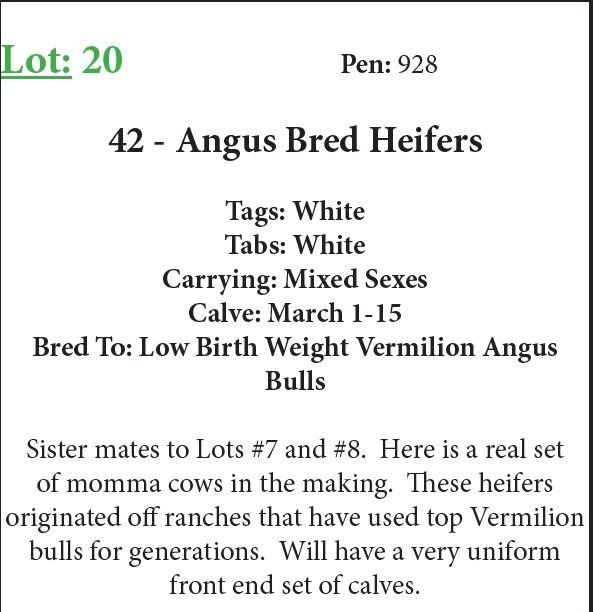 Lot: 20 Pen: 928

42 - Angus Bred Heifers

Tags: White
Tabs: White
Carrying: Mixed Sexes
Calve: March 1-15
Bred To: Low Birth Weight Vermilion Angus Bulls

Sister mates to Lots #7 and #8. Here is a real set of momma cows in the making. These heifers originated off ranches that have used top Vermilion bulls for generations. Will have a very uniform front end set of calves.